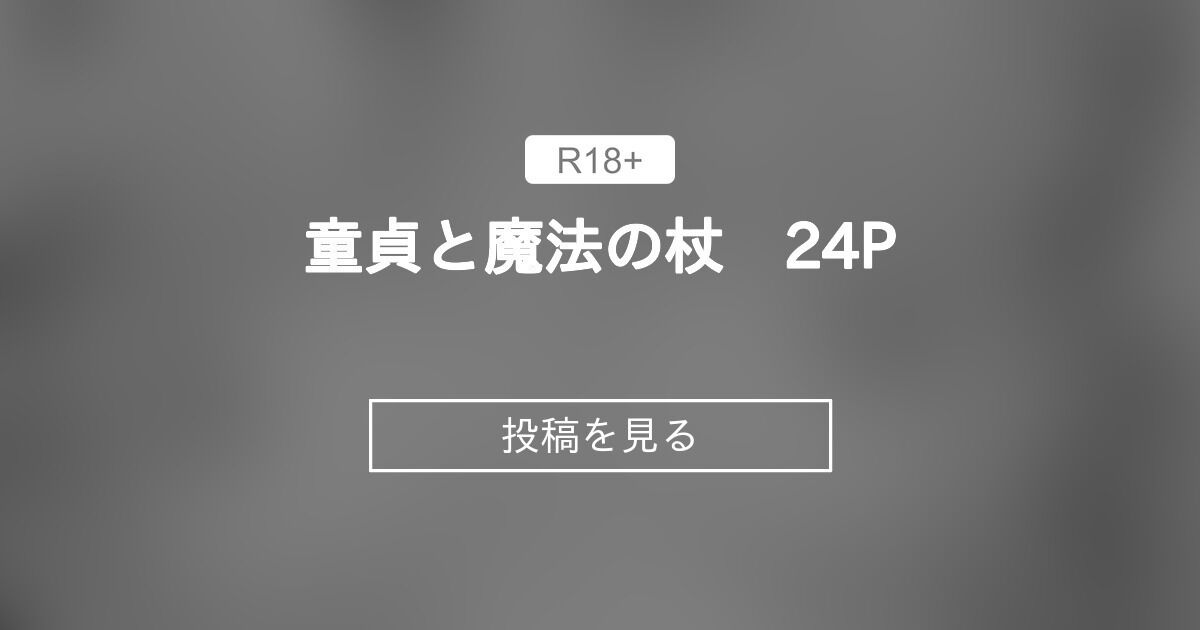 R18+

童貞と魔法の杖　24P

投稿を見る